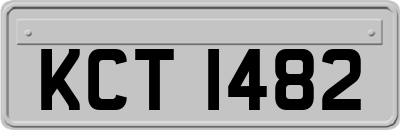 KCT 1482